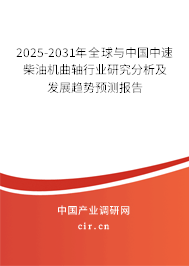 2025-2031年全球与中国中速柴油机曲轴行业研究分析及发展趋势预测报告

中国产业调研网
cir.cn